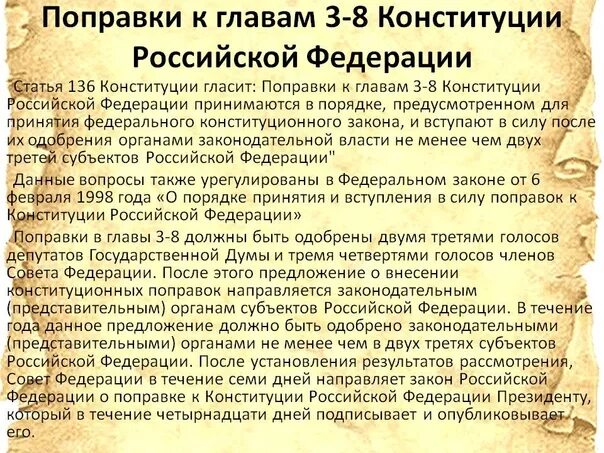 Поправки к главам 3-8 Конституции Российской Федерации

Статья 136 Конституции гласит: Поправки к главам 3-8 Конституции Российской Федерации принимаются в порядке, предусмотренном для принятия федерального конституционного закона, и вступают в силу после их одобрения органами законодательной власти не менее чем двух третей субъектов Российской Федерации"

Данные вопросы также урегулированы в Федеральном законе от 6 февраля 1998 года «О порядке принятия и вступления в силу поправок к Конституции Российской Федерации»

Поправки в главы 3-8 должны быть одобрены двумя третями голосов депутатов Государственной Думы и тремя четвертями голосов членов Совета Федерации. После этого предложение о внесении конституционных поправок направляется законодательным (представительным) органам субъектов Российской Федерации. В течение года данное предложение должно быть одобрено законодательными (представительными) органами не менее чем в двух третях субъектов Российской Федерации. После установления результатов рассмотрения, Совет Федерации в течение семи дней направляет закон Российской Федерации о поправке к Конституции Российской Федерации Президенту, который в течение четырнадцати дней подписывает и опубликовывает его.